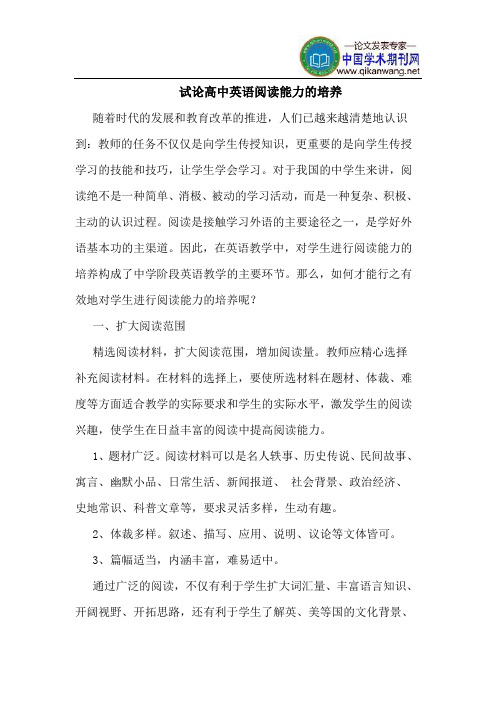 —论文发表专家—
中国学术期刊网
www.qikanwang.net

试论高中英语阅读能力的培养

随着时代的发展和教育改革的推进，人们已越来越清楚地认识到：教师的任务不仅仅是向学生传授知识，更重要的是向学生传授学习的技能和技巧，让学生学会学习。对于我国的中学生来讲，阅读绝不是一种简单、消极、被动的学习活动，而是一种复杂、积极、主动的认识过程。阅读是接触学习外语的主要途径之一，是学好外语基本功的主渠道。因此，在英语教学中，对学生进行阅读能力的培养构成了中学阶段英语教学的主要环节。那么，如何才能行之有效地对学生进行阅读能力的培养呢？

一、扩大阅读范围

精选阅读材料，扩大阅读范围，增加阅读量。教师应精心选择补充阅读材料。在材料的选择上，要使所选材料在题材、体裁、难度等方面适合教学的实际要求和学生的实际水平，激发学生的阅读兴趣，使学生在日益丰富的阅读中提高阅读能力。

1、题材广泛。阅读材料可以是名人轶事、历史传说、民间故事、寓言、幽默小品、日常生活、新闻报道、 社会背景、政治经济、史地常识、科普文章等，要求灵活多样，生动有趣。

2、体裁多样。叙述、描写、应用、说明、议论等文体皆可。

3、篇幅适当，内涵丰富，难易适中。

通过广泛的阅读，不仅有利于学生扩大词汇量、丰富语言知识、开阔视野、开拓思路，还有利于学生了解英、美等国的文化背景、